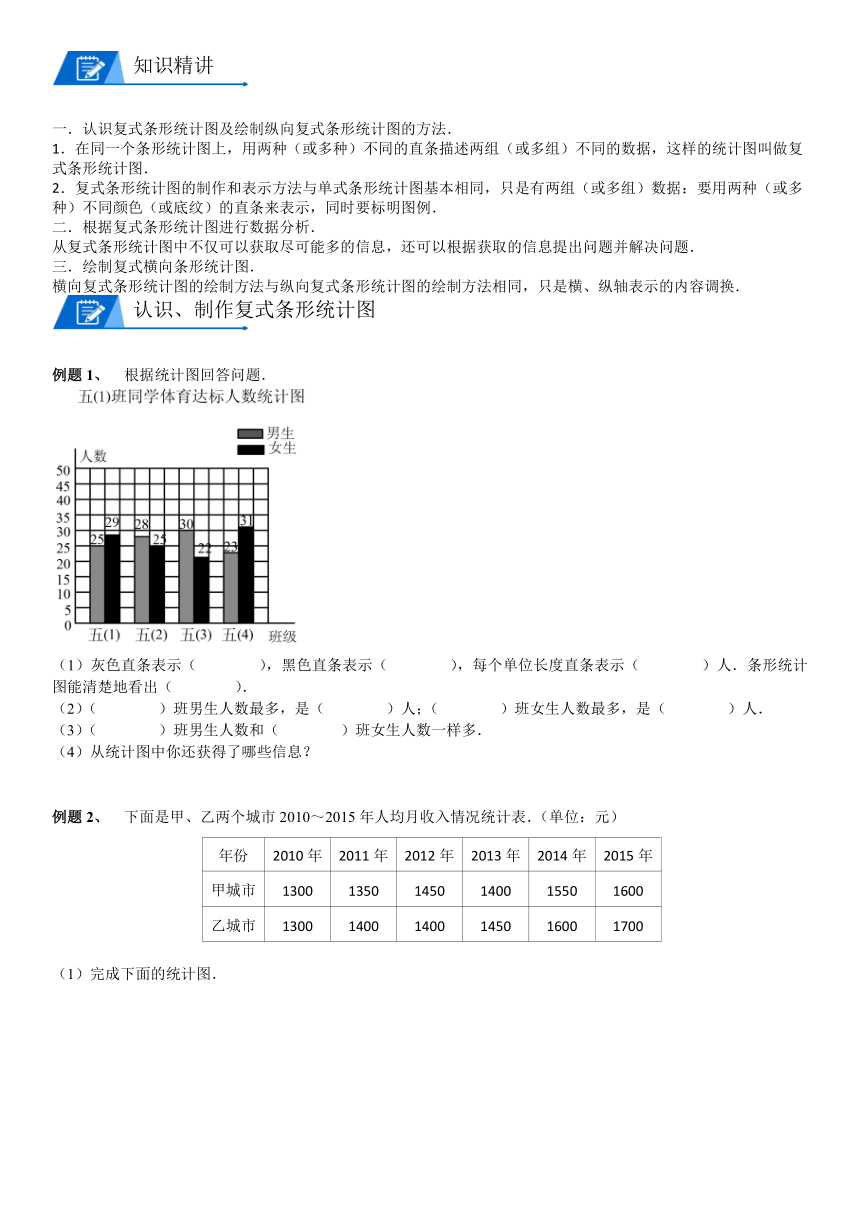 知识精讲

一．认识复式条形统计图及绘制纵向复式条形统计图的方法．
1．在同一个条形统计图上，用两种（或多种）不同的直条描述两组（或多组）不同的数据，这样的统计图叫做复式条形统计图．
2．复式条形统计图的制作和表示方法与单式条形统计图基本相同，只是有两组（或多组）数据：要用两种（或多种）不同颜色（或底纹）的直条来表示，同时要标明图例．
二．根据复式条形统计图进行数据分析．
从复式条形统计图中不仅可以获取尽可能多的信息，还可以根据获取的信息提出问题并解决问题．
三．绘制复式横向条形统计图．
横向复式条形统计图的绘制方法与纵向复式条形统计图的绘制方法相同，只是横、纵轴表示的内容调换．

认识、制作复式条形统计图

例题 1、 根据统计图回答问题．
五(1)班同学体育达标人数统计图

男生
女生
人数
50
45
40
35
30
25
20
15
10
5
0
25 29 28 25 30 22 23 31
五(1) 五(2) 五(3) 五(4) 班级

（1）灰色直条表示（ ），黑色直条表示（ ），每个单位长度直条表示（ ）人．条形统计图能清楚地看出（ ）．
（2）（ ）班男生人数最多，是（ ）人；（ ）班女生人数最多，是（ ）人．
（3）（ ）班男生人数和（ ）班女生人数一样多．
（4）从统计图中你还获得了哪些信息？

例题 2、 下面是甲、乙两个城市 2010～2015 年人均月收入情况统计表．（单位：元）

| 年份 | 2010 年 | 2011 年 | 2012 年 | 2013 年 | 2014 年 | 2015 年 |
|---|---|---|---|---|---|---|
| 甲城市 | 1300 | 1350 | 1450 | 1400 | 1550 | 1600 |
| 乙城市 | 1300 | 1400 | 1400 | 1450 | 1600 | 1700 |

（1）完成下面的统计图．